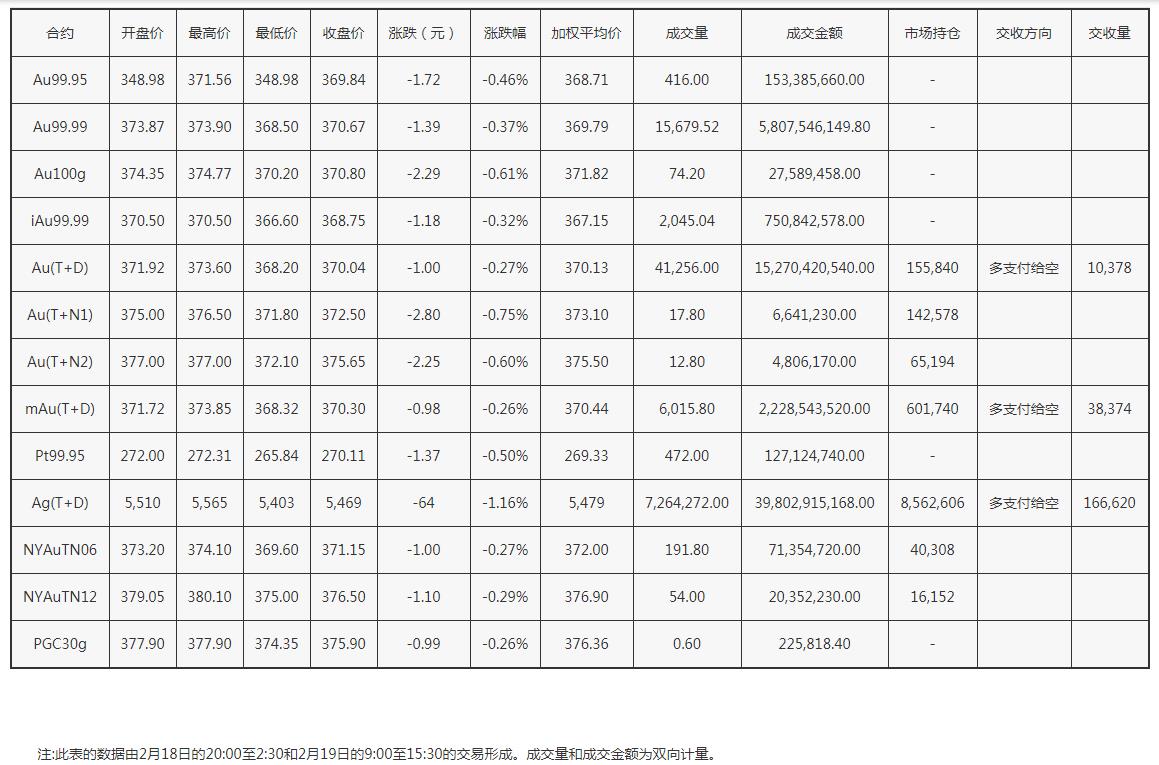 | 合约 | 开盘价 | 最高价 | 最低价 | 收盘价 | 涨跌（元） | 涨跌幅 | 加权平均价 | 成交量 | 成交金额 | 市场持仓 | 交收方向 | 交收量 |
|---|---|---|---|---|---|---|---|---|---|---|---|---|
| Au99.95 | 348.98 | 371.56 | 348.98 | 369.84 | -1.72 | -0.46% | 368.71 | 416.00 | 153,385,660.00 | - | | |
| Au99.99 | 373.87 | 373.90 | 368.50 | 370.67 | -1.39 | -0.37% | 369.79 | 15,679.52 | 5,807,546,149.80 | - | | |
| Au100g | 374.35 | 374.77 | 370.20 | 370.80 | -2.29 | -0.61% | 371.82 | 74.20 | 27,589,458.00 | - | | |
| iAu99.99 | 370.50 | 370.50 | 366.60 | 368.75 | -1.18 | -0.32% | 367.15 | 2,045.04 | 750,842,578.00 | - | | |
| Au(T+D) | 371.92 | 373.60 | 368.20 | 370.04 | -1.00 | -0.27% | 370.13 | 41,256.00 | 15,270,420,540.00 | 155,840 | 多支付给空 | 10,378 |
| Au(T+N1) | 375.00 | 376.50 | 371.80 | 372.50 | -2.80 | -0.75% | 373.10 | 17.80 | 6,641,230.00 | 142,578 | | |
| Au(T+N2) | 377.00 | 377.00 | 372.10 | 375.65 | -2.25 | -0.60% | 375.50 | 12.80 | 4,806,170.00 | 65,194 | | |
| mAu(T+D) | 371.72 | 373.85 | 368.32 | 370.30 | -0.98 | -0.26% | 370.44 | 6,015.80 | 2,228,543,520.00 | 601,740 | 多支付给空 | 38,374 |
| Pt99.95 | 272.00 | 272.31 | 265.84 | 270.11 | -1.37 | -0.50% | 269.33 | 472.00 | 127,124,740.00 | - | | |
| Ag(T+D) | 5,510 | 5,565 | 5,403 | 5,469 | -64 | -1.16% | 5,479 | 7,264,272.00 | 39,802,915,168.00 | 8,562,606 | 多支付给空 | 166,620 |
| NYAuTN06 | 373.20 | 374.10 | 369.60 | 371.15 | -1.00 | -0.27% | 372.00 | 191.80 | 71,354,720.00 | 40,308 | | |
| NYAuTN12 | 379.05 | 380.10 | 375.00 | 376.50 | -1.10 | -0.29% | 376.90 | 54.00 | 20,352,230.00 | 16,152 | | |
| PGC30g | 377.90 | 377.90 | 374.35 | 375.90 | -0.99 | -0.26% | 376.36 | 0.60 | 225,818.40 | - | | |

注:此表的数据由2月18日的20:00至2:30和2月19日的9:00至15:30的交易形成。成交量和成交金额为双向计量。